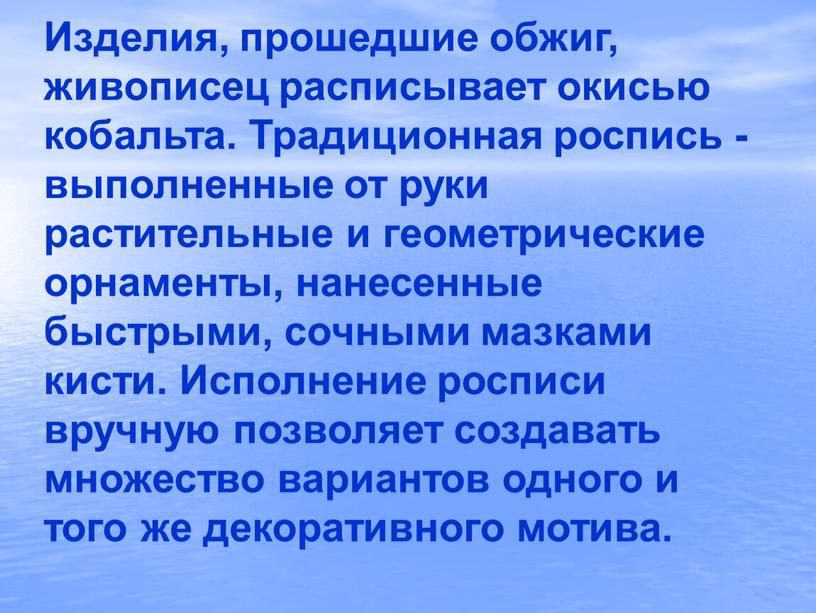 Изделия, прошедшие обжиг, живописец расписывает окисью кобальта. Традиционная роспись - выполненные от руки растительные и геометрические орнаменты, нанесенные быстрыми, сочными мазками кисти. Исполнение росписи вручную позволяет создавать множество вариантов одного и того же декоративного мотива.